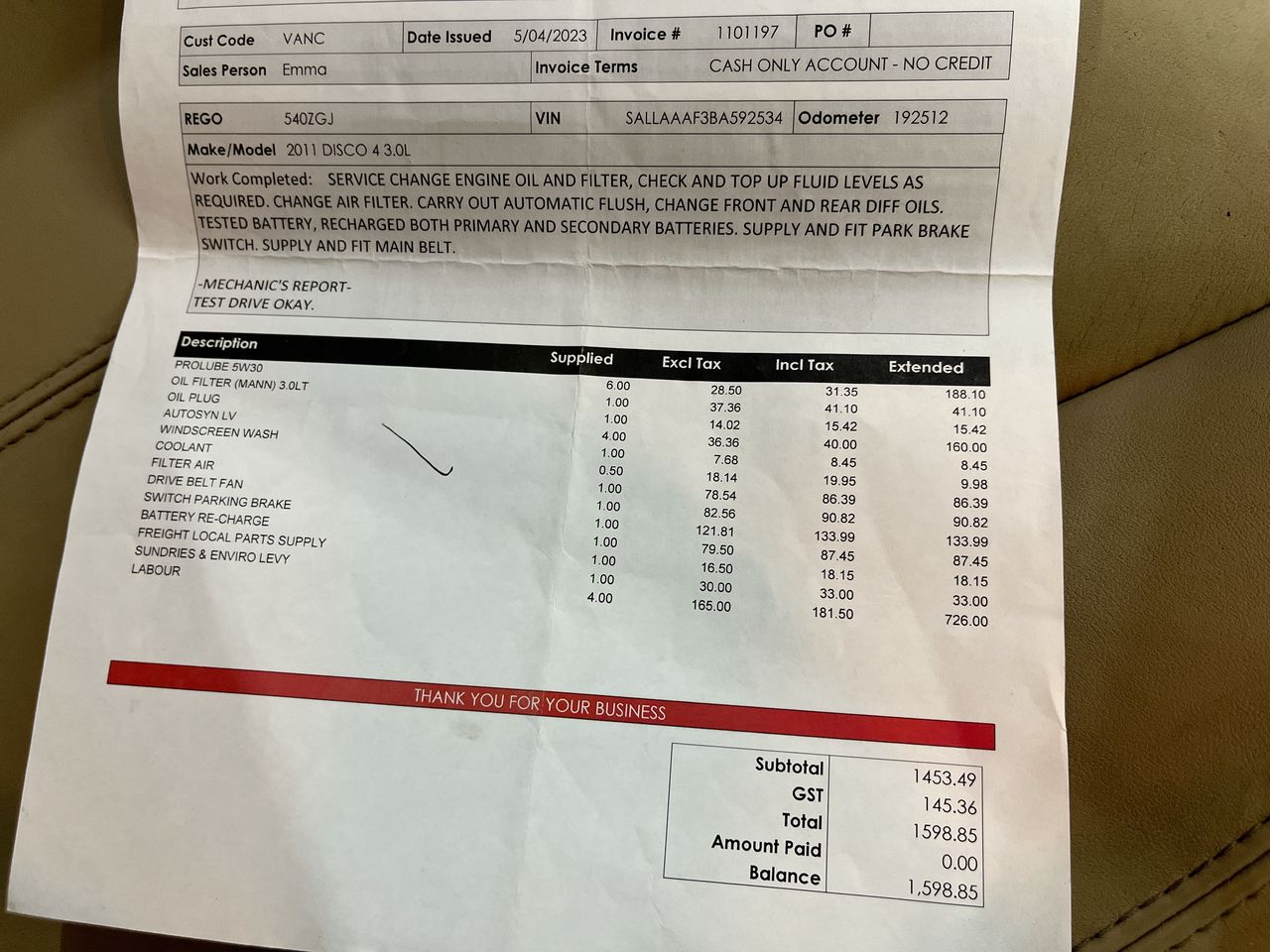 Cust Code VANC
Date Issued 5/04/2023
Invoice # 1101197
PO #
Sales Person Emma
Invoice Terms CASH ONLY ACCOUNT - NO CREDIT

REGO 540ZGJ
VIN SALLAAAF3BA592534
Odometer 192512
Make/Model 2011 DISCO 4 3.0L

Work Completed: SERVICE CHANGE ENGINE OIL AND FILTER, CHECK AND TOP UP FLUID LEVELS AS REQUIRED. CHANGE AIR FILTER. CARRY OUT AUTOMATIC FLUSH, CHANGE FRONT AND REAR DIFF OILS. TESTED BATTERY, RECHARGED BOTH PRIMARY AND SECONDARY BATTERIES. SUPPLY AND FIT PARK BRAKE SWITCH. SUPPLY AND FIT MAIN BELT.

-MECHANIC'S REPORT-
TEST DRIVE OKAY.

| Description | Supplied | Excl Tax | Incl Tax | Extended |
|---|---|---|---|---|
| PROLUBE 5W30 | 6.00 | 28.50 | 31.35 | 188.10 |
| OIL FILTER (MANN) 3.0LT | 1.00 | 37.36 | 41.10 | 41.10 |
| OIL PLUG | 1.00 | 14.02 | 15.42 | 15.42 |
| AUTOSYN LV | 4.00 | 36.36 | 40.00 | 160.00 |
| WINDSCREEN WASH | 1.00 | 7.68 | 8.45 | 8.45 |
| COOLANT | 0.50 | 18.14 | 19.95 | 9.98 |
| FILTER AIR | 1.00 | 78.54 | 86.39 | 86.39 |
| DRIVE BELT FAN | 1.00 | 82.56 | 90.82 | 90.82 |
| SWITCH PARKING BRAKE | 1.00 | 121.81 | 133.99 | 133.99 |
| BATTERY RE-CHARGE | 1.00 | 79.50 | 87.45 | 87.45 |
| FREIGHT LOCAL PARTS SUPPLY | 1.00 | 16.50 | 18.15 | 18.15 |
| SUNDRIES & ENVIRO LEVY | 1.00 | 30.00 | 33.00 | 33.00 |
| LABOUR | 4.00 | 165.00 | 181.50 | 726.00 |

THANK YOU FOR YOUR BUSINESS

Subtotal 1453.49
GST 145.36
Total 1598.85
Amount Paid 0.00
Balance 1,598.85